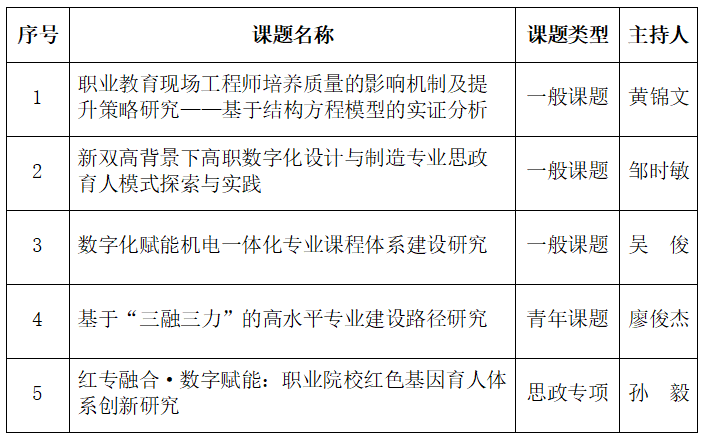 | 序号 | 课题名称 | 课题类型 | 主持人 |
|---|---|---|---|
| 1 | 职业教育现场工程师培养质量的影响机制及提升策略研究——基于结构方程模型的实证分析 | 一般课题 | 黄锦文 |
| 2 | 新双高背景下高职数字化设计与制造专业思政育人模式探索与实践 | 一般课题 | 邹时敏 |
| 3 | 数字化赋能机电一体化专业课程体系建设研究 | 一般课题 | 吴　俊 |
| 4 | 基于“三融三力”的高水平专业建设路径研究 | 青年课题 | 廖俊杰 |
| 5 | 红专融合·数字赋能：职业院校红色基因育人体系创新研究 | 思政专项 | 孙　毅 |